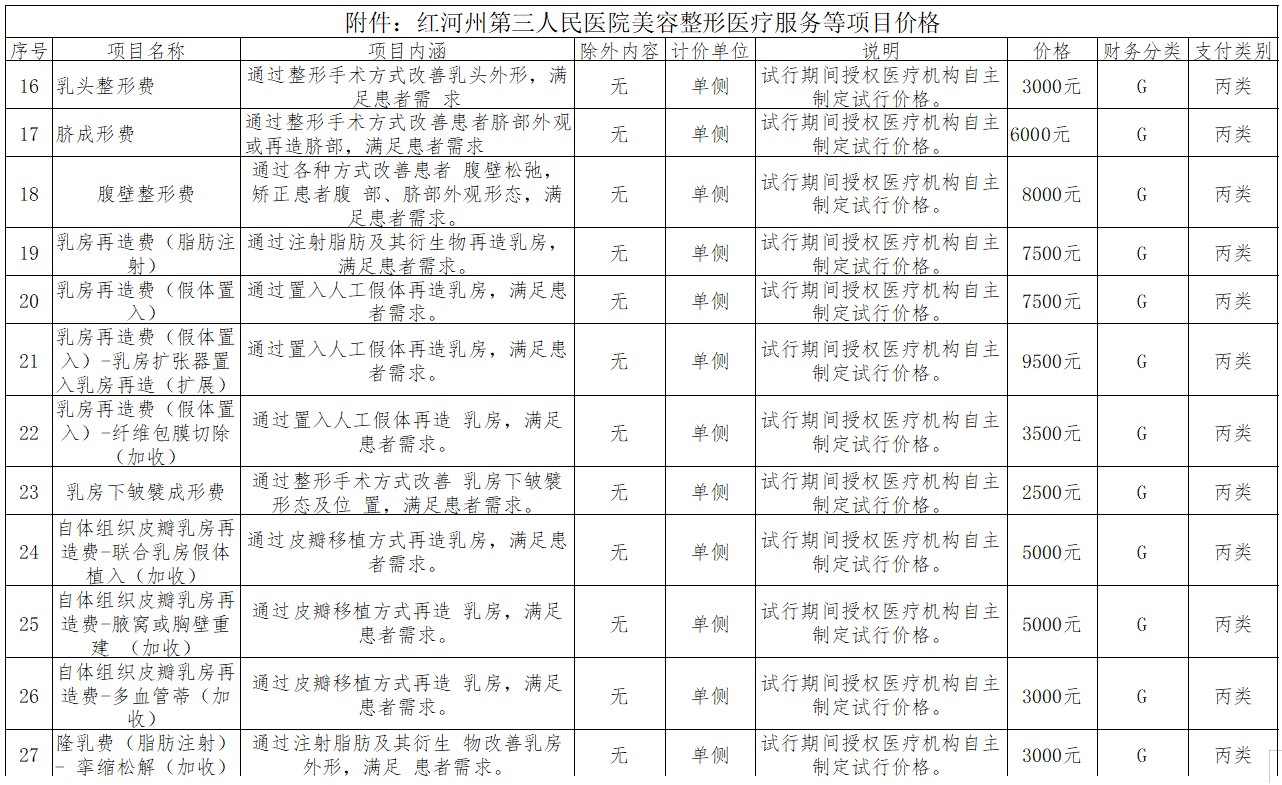 附件：红河州第三人民医院美容整形医疗服务等项目价格

| 序号 | 项目名称 | 项目内涵 | 除外内容 | 计价单位 | 说明 | 价格 | 财务分类 | 支付类别 |
|---|---|---|---|---|---|---|---|---|
| 16 | 乳头整形费 | 通过整形手术方式改善乳头外形，满足患者需 求 | 无 | 单侧 | 试行期间授权医疗机构自主制定试行价格。 | 3000元 | G | 丙类 |
| 17 | 脐成形费 | 通过整形手术方式改善患者脐部外观或再造脐部，满足患者需求 | 无 | 单侧 | 试行期间授权医疗机构自主制定试行价格。 | 6000元 | G | 丙类 |
| 18 | 腹壁整形费 | 通过各种方式改善患者 腹壁松弛，矫正患者腹 部、脐部外观形态，满足患者需求。 | 无 | 单侧 | 试行期间授权医疗机构自主制定试行价格。 | 8000元 | G | 丙类 |
| 19 | 乳房再造费（脂肪注射） | 通过注射脂肪及其衍生物再造乳房，满足患者需求。 | 无 | 单侧 | 试行期间授权医疗机构自主制定试行价格。 | 7500元 | G | 丙类 |
| 20 | 乳房再造费（假体置入） | 通过置入人工假体再造乳房，满足患者需求。 | 无 | 单侧 | 试行期间授权医疗机构自主制定试行价格。 | 7500元 | G | 丙类 |
| 21 | 乳房再造费（假体置入）-乳房扩张器置入乳房再造（扩展） | 通过置入人工假体再造乳房，满足患者需求。 | 无 | 单侧 | 试行期间授权医疗机构自主制定试行价格。 | 9500元 | G | 丙类 |
| 22 | 乳房再造费（假体置入）-纤维包膜切除（加收） | 通过置入人工假体再造 乳房，满足患者需求。 | 无 | 单侧 | 试行期间授权医疗机构自主制定试行价格。 | 3500元 | G | 丙类 |
| 23 | 乳房下皱襞成形费 | 通过整形手术方式改善 乳房下皱襞形态及位 置，满足患者需求。 | 无 | 单侧 | 试行期间授权医疗机构自主制定试行价格。 | 2500元 | G | 丙类 |
| 24 | 自体组织皮瓣乳房再造费-联合乳房假体植入（加收） | 通过皮瓣移植方式再造乳房，满足患者需求。 | 无 | 单侧 | 试行期间授权医疗机构自主制定试行价格。 | 5000元 | G | 丙类 |
| 25 | 自体组织皮瓣乳房再造费-腋窝或胸壁重建 （加收） | 通过皮瓣移植方式再造 乳房，满足患者需求。 | 无 | 单侧 | 试行期间授权医疗机构自主制定试行价格。 | 5000元 | G | 丙类 |
| 26 | 自体组织皮瓣乳房再造费-多血管蒂（加收） | 通过皮瓣移植方式再造 乳房，满足患者需求。 | 无 | 单侧 | 试行期间授权医疗机构自主制定试行价格。 | 3000元 | G | 丙类 |
| 27 | 隆乳费（脂肪注射）- 挛缩松解（加收） | 通过注射脂肪及其衍生 物改善乳房外形，满足 患者需求。 | 无 | 单侧 | 试行期间授权医疗机构自主制定试行价格。 | 3000元 | G | 丙类 |